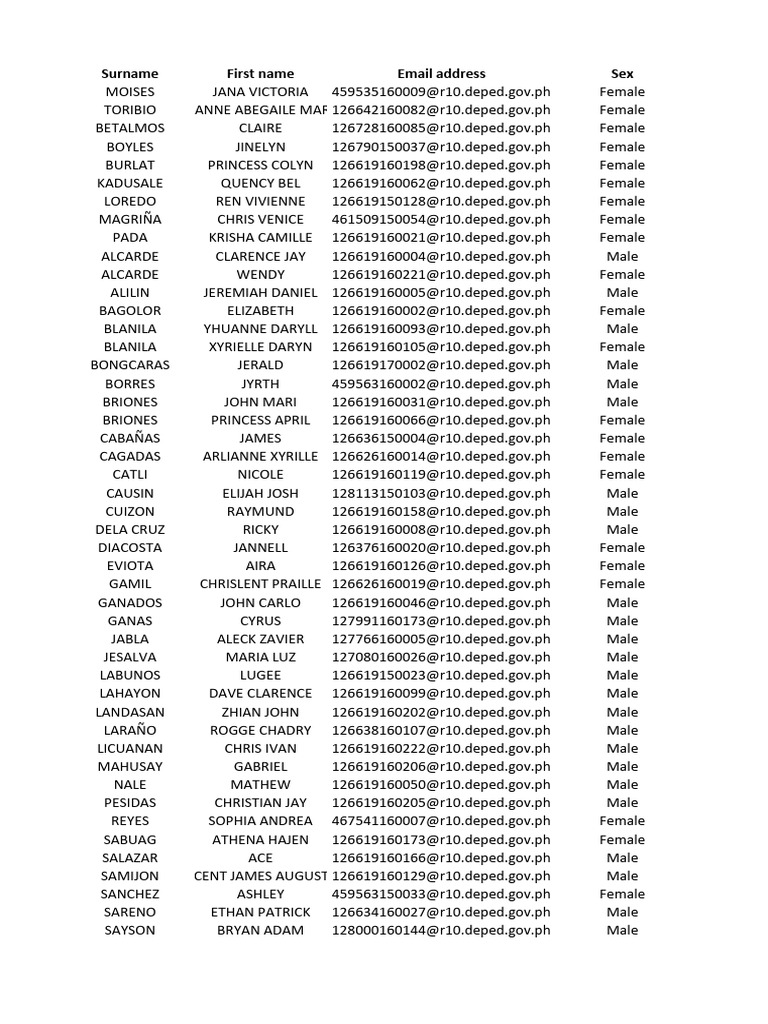 | Surname | First name | Email address | Sex |
|---|---|---|---|
| MOISES | JANA VICTORIA | 459535160009@r10.deped.gov.ph | Female |
| TORIBIO | ANNE ABEGAILE MAF | 126642160082@r10.deped.gov.ph | Female |
| BETALMOS | CLAIRE | 126728160085@r10.deped.gov.ph | Female |
| BOYLES | JINELYN | 126790150037@r10.deped.gov.ph | Female |
| BURLAT | PRINCESS COLYN | 126619160198@r10.deped.gov.ph | Female |
| KADUSALE | QUENCY BEL | 126619160062@r10.deped.gov.ph | Female |
| LOREDO | REN VIVIENNE | 126619150128@r10.deped.gov.ph | Female |
| MAGRIÑA | CHRIS VENICE | 461509150054@r10.deped.gov.ph | Female |
| PADA | KRISHA CAMILLE | 126619160021@r10.deped.gov.ph | Female |
| ALCARDE | CLARENCE JAY | 126619160004@r10.deped.gov.ph | Male |
| ALCARDE | WENDY | 126619160221@r10.deped.gov.ph | Female |
| ALILIN | JEREMIAH DANIEL | 126619160005@r10.deped.gov.ph | Male |
| BAGOLOR | ELIZABETH | 126619160002@r10.deped.gov.ph | Female |
| BLANILA | YHUANNE DARYLL | 126619160093@r10.deped.gov.ph | Male |
| BLANILA | XYRIELLE DARYN | 126619160105@r10.deped.gov.ph | Female |
| BONGCARAS | JERALD | 126619170002@r10.deped.gov.ph | Male |
| BORRES | JYRTH | 459563160002@r10.deped.gov.ph | Male |
| BRIONES | JOHN MARI | 126619160031@r10.deped.gov.ph | Male |
| BRIONES | PRINCESS APRIL | 126619160066@r10.deped.gov.ph | Female |
| CABAÑAS | JAMES | 126636150004@r10.deped.gov.ph | Female |
| CAGADAS | ARLIANNE XYRILLE | 126626160014@r10.deped.gov.ph | Female |
| CATLI | NICOLE | 126619160119@r10.deped.gov.ph | Female |
| CAUSIN | ELIJAH JOSH | 128113150103@r10.deped.gov.ph | Male |
| CUIZON | RAYMUND | 126619160158@r10.deped.gov.ph | Male |
| DELA CRUZ | RICKY | 126619160008@r10.deped.gov.ph | Male |
| DIACOSTA | JANNELL | 126376160020@r10.deped.gov.ph | Female |
| EVIOTA | AIRA | 126619160126@r10.deped.gov.ph | Female |
| GAMIL | CHRISLENT PRAILLE | 126626160019@r10.deped.gov.ph | Female |
| GANADOS | JOHN CARLO | 126619160046@r10.deped.gov.ph | Male |
| GANAS | CYRUS | 127991160173@r10.deped.gov.ph | Male |
| JABLA | ALECK ZAVIER | 127766160005@r10.deped.gov.ph | Male |
| JESALVA | MARIA LUZ | 127080160026@r10.deped.gov.ph | Male |
| LABUNOS | LUGEE | 126619150023@r10.deped.gov.ph | Male |
| LAHAYON | DAVE CLARENCE | 126619160099@r10.deped.gov.ph | Male |
| LANDASAN | ZHIAN JOHN | 126619160202@r10.deped.gov.ph | Male |
| LARAÑO | ROGGE CHADRY | 126638160107@r10.deped.gov.ph | Male |
| LICUANAN | CHRIS IVAN | 126619160222@r10.deped.gov.ph | Male |
| MAHUSAY | GABRIEL | 126619160206@r10.deped.gov.ph | Male |
| NALE | MATHEW | 126619160050@r10.deped.gov.ph | Male |
| PESIDAS | CHRISTIAN JAY | 126619160205@r10.deped.gov.ph | Male |
| REYES | SOPHIA ANDREA | 467541160007@r10.deped.gov.ph | Female |
| SABUAG | ATHENA HAJEN | 126619160173@r10.deped.gov.ph | Female |
| SALAZAR | ACE | 126619160166@r10.deped.gov.ph | Male |
| SAMIJON | CENT JAMES AUGUST | 126619160129@r10.deped.gov.ph | Male |
| SANCHEZ | ASHLEY | 459563150033@r10.deped.gov.ph | Female |
| SARENO | ETHAN PATRICK | 126634160027@r10.deped.gov.ph | Male |
| SAYSON | BRYAN ADAM | 128000160144@r10.deped.gov.ph | Male |